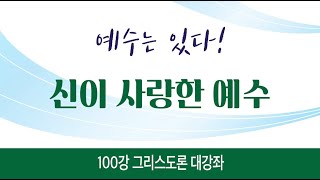 예수는 있다!

신이 사랑한 예수

100강 그리스도론 대강좌